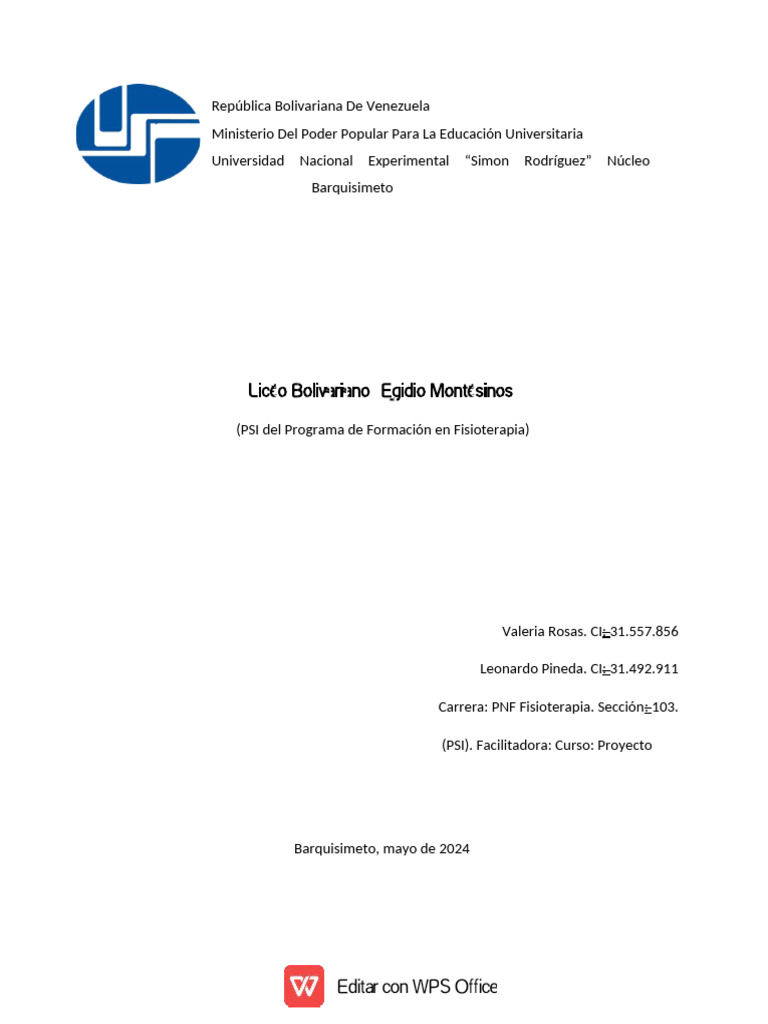 República Bolivariana De Venezuela
Ministerio Del Poder Popular Para La Educación Universitaria
Universidad Nacional Experimental "Simon Rodríguez" Núcleo Barquisimeto

Liceo Bolivariano Egidio Montesinos

(PSI del Programa de Formación en Fisioterapia)

Valeria Rosas. CI: 31.557.856

Leonardo Pineda. CI: 31.492.911

Carrera: PNF Fisioterapia. Sección: 103.

(PSI). Facilitadora: Curso: Proyecto

Barquisimeto, mayo de 2024

Editar con WPS Office